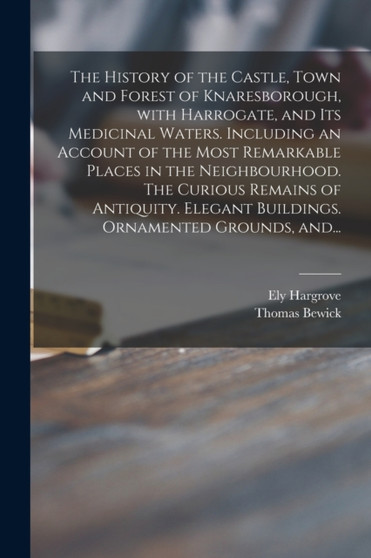 The History of the Castle, Town and Forest of Knaresborough, with Harrogate, and Its Medicinal Waters. Including an Account of the Most Remarkable Places in the Neighbourhood. The Curious Remains of Antiquity. Elegant Buildings. Ornamented Grounds, and...

Ely Hargrove
Thomas Bewick